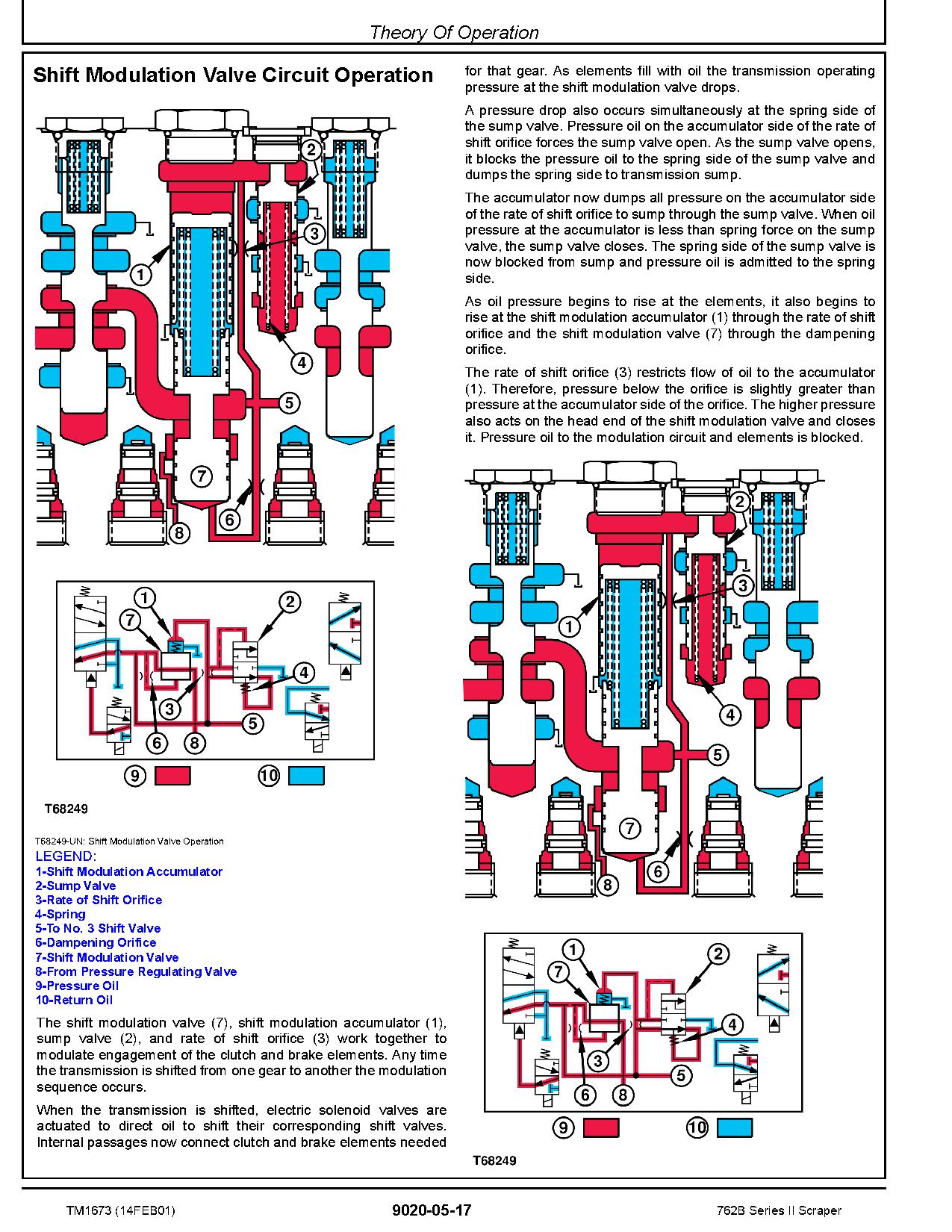 Theory Of Operation

Shift Modulation Valve Circuit Operation

2
3
1
4
5
7
6
8

1
2
7
4
3
5
6
8
9
10

T68249

T68249-UN: Shift Modulation Valve Operation
LEGEND:
1-Shift Modulation Accumulator
2-Sump Valve
3-Rate of Shift Orifice
4-Spring
5-To No. 3 Shift Valve
6-Dampening Orifice
7-Shift Modulation Valve
8-From Pressure Regulating Valve
9-Pressure Oil
10-Return Oil

The shift modulation valve (7), shift modulation accumulator (1), sump valve (2), and rate of shift orifice (3) work together to modulate engagement of the clutch and brake elements. Any time the transmission is shifted from one gear to another the modulation sequence occurs.

When the transmission is shifted, electric solenoid valves are actuated to direct oil to shift their corresponding shift valves. Internal passages now connect clutch and brake elements needed for that gear. As elements fill with oil the transmission operating pressure at the shift modulation valve drops.

A pressure drop also occurs simultaneously at the spring side of the sump valve. Pressure oil on the accumulator side of the rate of shift orifice forces the sump valve open. As the sump valve opens, it blocks the pressure oil to the spring side of the sump valve and dumps the spring side to transmission sump.

The accumulator now dumps all pressure on the accumulator side of the rate of shift orifice to sump through the sump valve. When oil pressure at the accumulator is less than spring force on the sump valve, the sump valve closes. The spring side of the sump valve is now blocked from sump and pressure oil is admitted to the spring side.

As oil pressure begins to rise at the elements, it also begins to rise at the shift modulation accumulator (1) through the rate of shift orifice and the shift modulation valve (7) through the dampening orifice.

The rate of shift orifice (3) restricts flow of oil to the accumulator (1). Therefore, pressure below the orifice is slightly greater than pressure at the accumulator side of the orifice. The higher pressure also acts on the head end of the shift modulation valve and closes it. Pressure oil to the modulation circuit and elements is blocked.

2
3
1
4
5
7
6
8

1
2
7
4
3
5
6
8
9
10

T68249

TM1673 (14FEB01)
9020-05-17
762B Series II Scraper